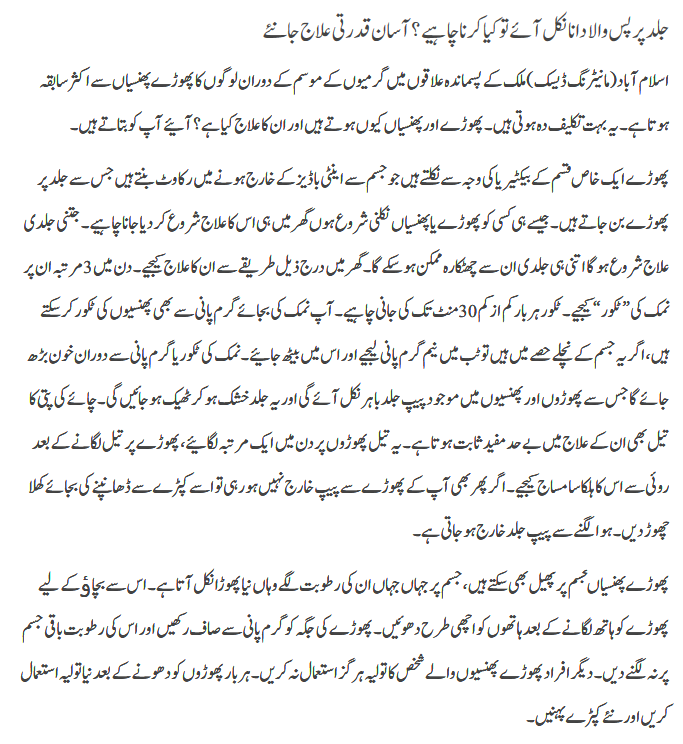 جلد پر پس والا دانا نکل آئے تو کیا کرنا چاہیے؟ آسان قدرتی علاج جانئے

اسلام آباد (مانیٹرنگ ڈیسک) ملک کے پسماندہ علاقوں میں گرمیوں کے موسم کے دوران لوگوں کا پھوڑے پھنسیاں سے اکثر سابقہ ہوتا ہے۔ یہ بہت تکلیف دہ ہوتی ہیں۔ پھوڑے اور پھنسیاں کیوں ہوتے ہیں اور ان کا علاج کیا ہے؟ آیئے آپ کو بتاتے ہیں۔

پھوڑے ایک خاص قسم کے بیکٹیریا کی وجہ سے نکلتے ہیں جو جسم سے اینٹی باڈیز کے خارج ہونے میں رکاوٹ بنتے ہیں جس سے جلد پر پھوڑے بن جاتے ہیں۔ جیسے ہی کسی کو پھوڑے یا پھنسیاں نکلنی شروع ہوں گھر میں ہی اس کا علاج شروع کر دیا جانا چاہیے۔ جتنی جلدی علاج شروع ہو گا اتنی ہی جلدی ان سے چھٹکارہ ممکن ہو سکے گا۔ گھر میں درج ذیل طریقے سے ان کا علاج کیجیے۔ دن میں 3 مرتبہ ان پر نمک کی ”ٹکور“ کیجیے۔ ٹکور ہر بار کم از کم 30 منٹ تک کی جانی چاہیے۔ آپ نمک کی بجائے گرم پانی سے بھی پھنسیوں کی ٹکور کر سکتے ہیں، اگر یہ جسم کے نچلے حصے میں ہیں تو ٹب میں نیم گرم پانی لیجیے اور اس میں بیٹھ جایئے۔ نمک کی ٹکور یا گرم پانی سے دوران خون بڑھ جائے گا جس سے پھوڑوں اور پھنسیوں میں موجود پیپ جلد باہر نکل آئے گی اور یہ جلد خشک ہو کر ٹھیک ہو جائیں گی۔ چائے کی پتی کا تیل بھی ان کے علاج میں بے حد مفید ثابت ہوتا ہے۔ یہ تیل پھوڑوں پر دن میں ایک مرتبہ لگایئے، پھوڑے پر تیل لگانے کے بعد روئی سے اس کا ہلکا سا مساج کیجیے۔ اگر پھر بھی آپ کے پھوڑے سے پیپ خارج نہیں ہو رہی تو اسے کپڑے سے ڈھانپنے کی بجائے کھلا چھوڑ دیں۔ ہوا لگنے سے پیپ جلد خارج ہو جاتی ہے۔

پھوڑے پھنسیاں جسم پر پھیل بھی سکتے ہیں، جسم پر جہاں جہاں ان کی رطوبت لگے وہاں نیا پھوڑا نکل آتا ہے۔ اس سے بچاؤ کے لیے پھوڑے کو ہاتھ لگانے کے بعد ہاتھوں کو اچھی طرح دھوئیں۔ پھوڑے کی جگہ کو گرم پانی سے صاف رکھیں اور اس کی رطوبت باقی جسم پر نہ لگنے دیں۔ دیگر افراد پھوڑے پھنسیوں والے شخص کا تولیہ ہرگز استعمال نہ کریں۔ ہر بار پھوڑوں کو دھونے کے بعد نیا تولیہ استعمال کریں اور نئے کپڑے پہنیں۔